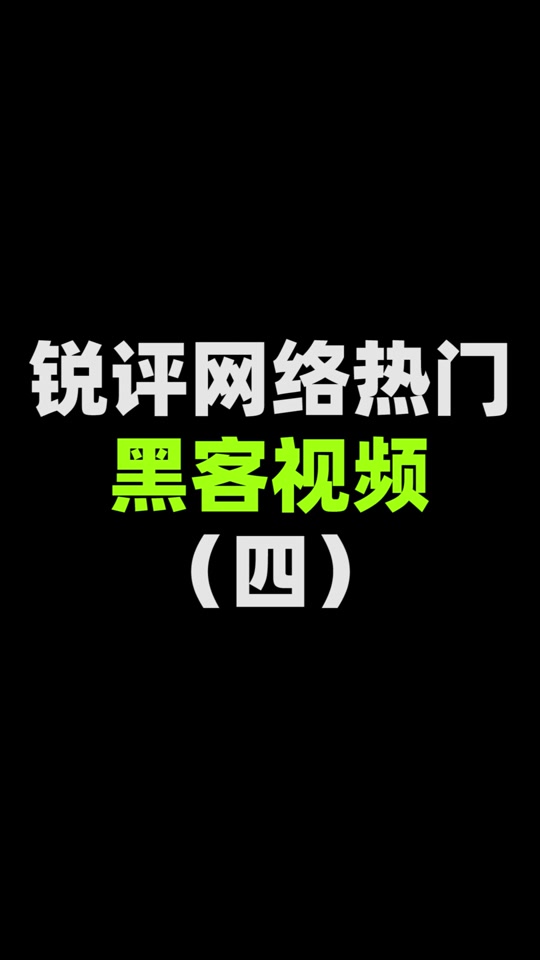 锐评网络热门
黑客视频
（四）